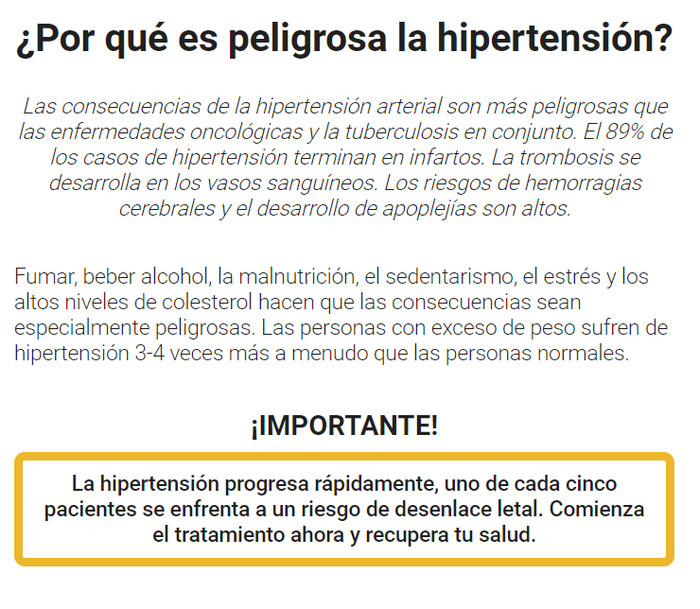 ¿Por qué es peligrosa la hipertensión?

Las consecuencias de la hipertensión arterial son más peligrosas que las enfermedades oncológicas y la tuberculosis en conjunto. El 89% de los casos de hipertensión terminan en infartos. La trombosis se desarrolla en los vasos sanguíneos. Los riesgos de hemorragias cerebrales y el desarrollo de apoplejías son altos.

Fumar, beber alcohol, la malnutrición, el sedentarismo, el estrés y los altos niveles de colesterol hacen que las consecuencias sean especialmente peligrosas. Las personas con exceso de peso sufren de hipertensión 3-4 veces más a menudo que las personas normales.

¡IMPORTANTE!

La hipertensión progresa rápidamente, uno de cada cinco pacientes se enfrenta a un riesgo de desenlace letal. Comienza el tratamiento ahora y recupera tu salud.